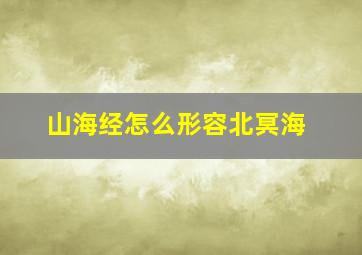 山海经怎么形容北冥海